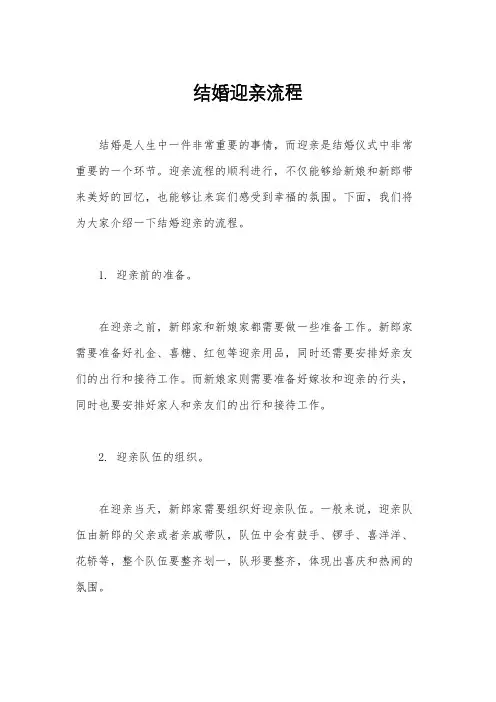 结婚迎亲流程

结婚是人生中一件非常重要的事情，而迎亲是结婚仪式中非常重要的一个环节。迎亲流程的顺利进行，不仅能够给新娘和新郎带来美好的回忆，也能够让来宾们感受到幸福的氛围。下面，我们将为大家介绍一下结婚迎亲的流程。

1. 迎亲前的准备。

在迎亲之前，新郎家和新娘家都需要做一些准备工作。新郎家需要准备好礼金、喜糖、红包等迎亲用品，同时还需要安排好亲友们的出行和接待工作。而新娘家则需要准备好嫁妆和迎亲的行头，同时也要安排好家人和亲友们的出行和接待工作。

2. 迎亲队伍的组织。

在迎亲当天，新郎家需要组织好迎亲队伍。一般来说，迎亲队伍由新郎的父亲或者亲戚带队，队伍中会有鼓手、锣手、喜洋洋、花轿等，整个队伍要整齐划一，队形要整齐，体现出喜庆和热闹的氛围。